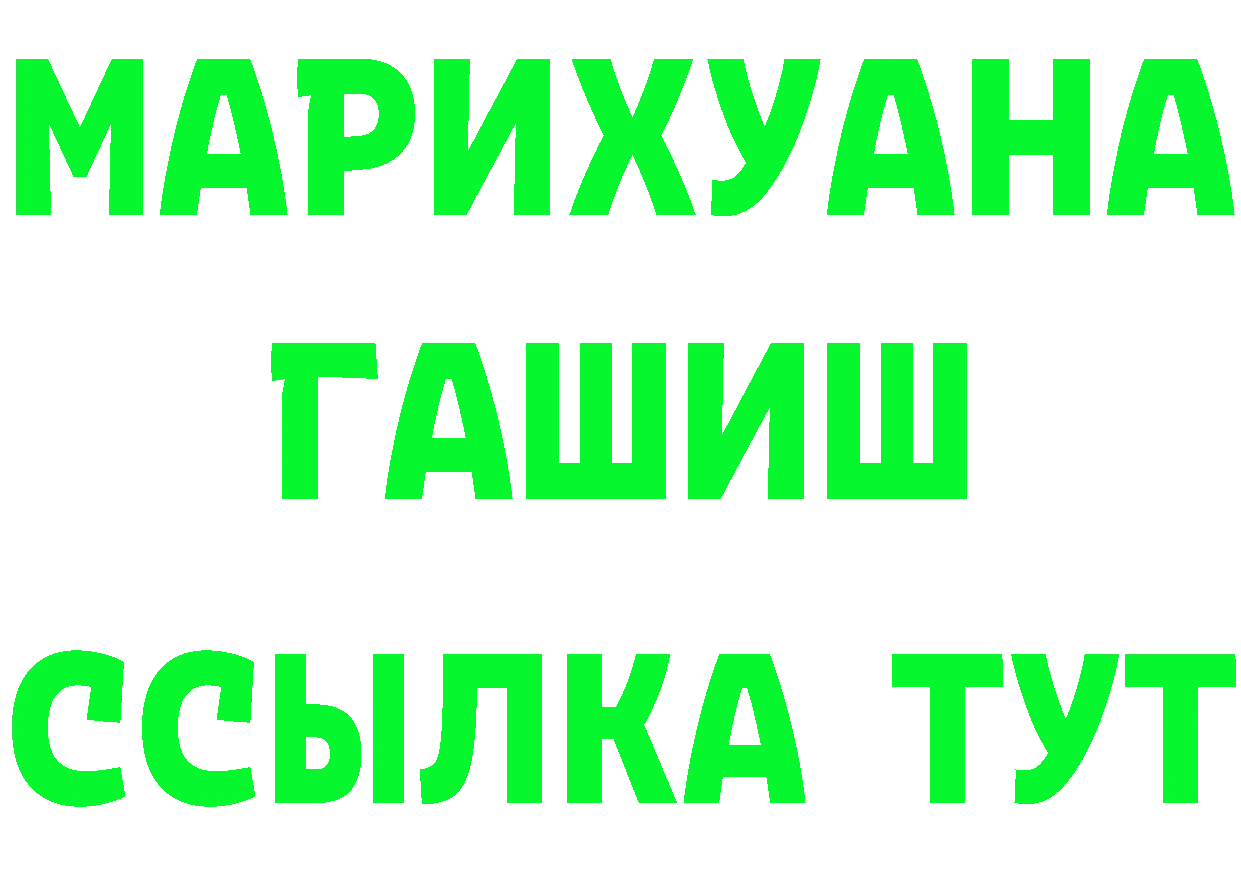 МАРИХУАНА
ГАШИШ
ССЫЛКА ТУТ